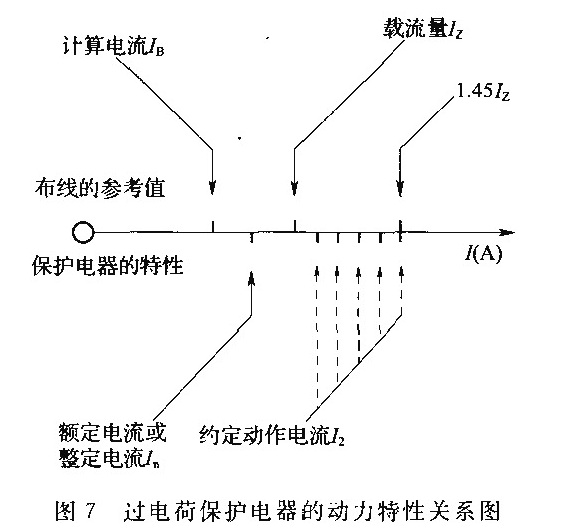 计算电流$I_B$

载流量$I_Z$

$1.45I_Z$

布线的参考值

保护电器的特性

$I$(A)

额定电流或整定电流$I_n$

约定动作电流$I_2$

图 7 过电荷保护电器的动力特性关系图